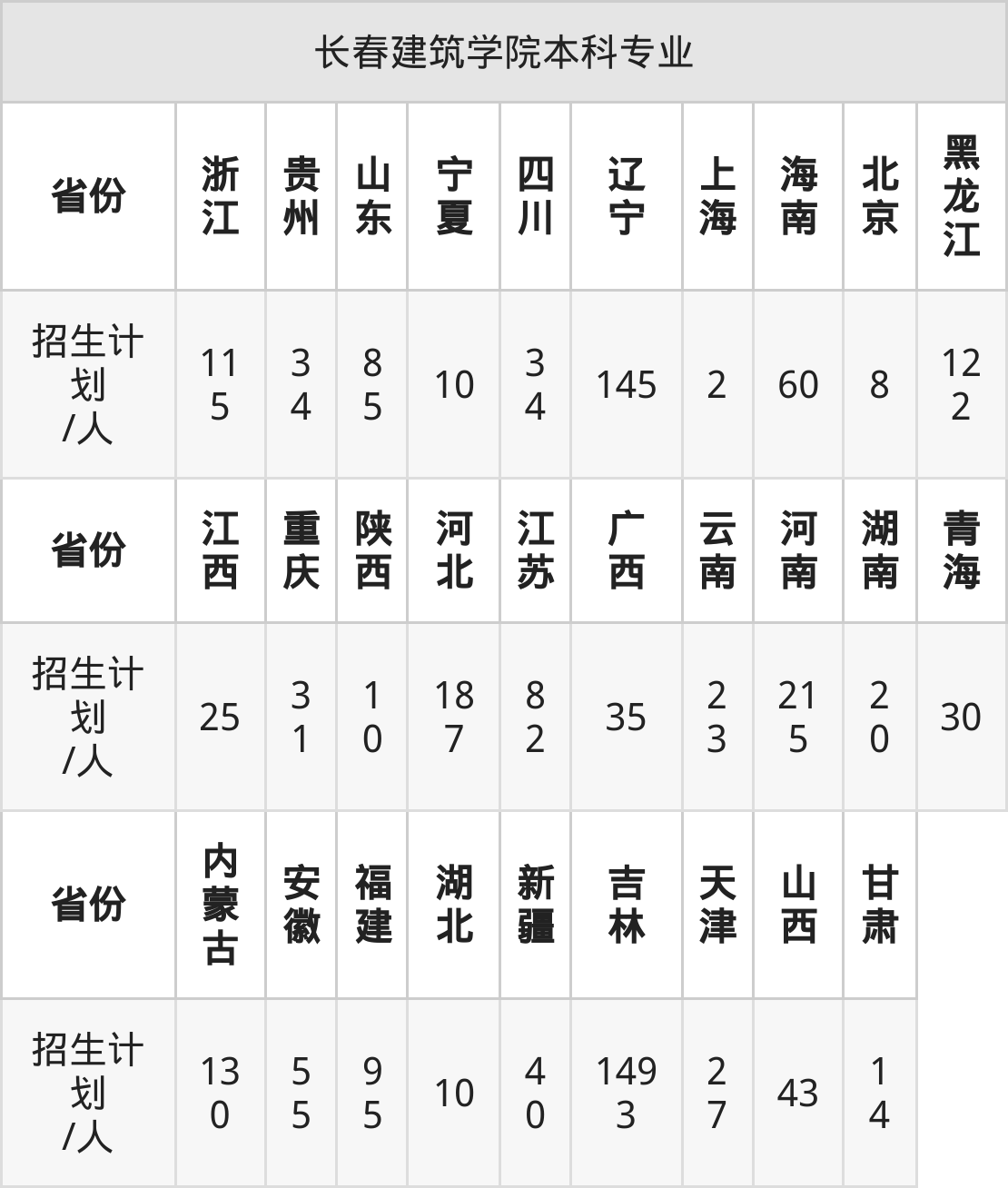 | 长春建筑学院本科专业 | | | | | | | | | | |
|---|---|---|---|---|---|---|---|---|---|---|
| 省份 | 浙江 | 贵州 | 山东 | 宁夏 | 四川 | 辽宁 | 上海 | 海南 | 北京 | 黑龙江 |
| 招生计划/人 | 115 | 34 | 85 | 10 | 34 | 145 | 2 | 60 | 8 | 122 |
| 省份 | 江西 | 重庆 | 陕西 | 河北 | 江苏 | 广西 | 云南 | 河南 | 湖南 | 青海 |
| 招生计划/人 | 25 | 31 | 10 | 187 | 82 | 35 | 23 | 215 | 20 | 30 |
| 省份 | 内蒙古 | 安徽 | 福建 | 湖北 | 新疆 | 吉林 | 天津 | 山西 | 甘肃 | |
| 招生计划/人 | 130 | 55 | 95 | 10 | 40 | 1493 | 27 | 43 | 14 | |